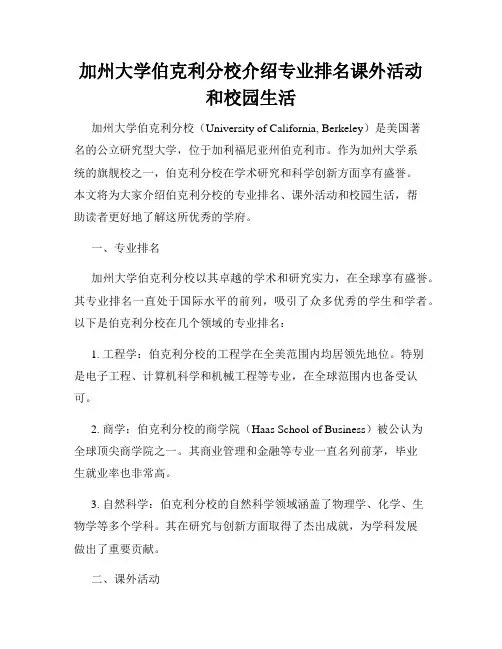 加州大学伯克利分校介绍专业排名课外活动和校园生活

加州大学伯克利分校（University of California, Berkeley）是美国著名的公立研究型大学，位于加利福尼亚州伯克利市。作为加州大学系统的旗舰校之一，伯克利分校在学术研究和科学创新方面享有盛誉。本文将为大家介绍伯克利分校的专业排名、课外活动和校园生活，帮助读者更好地了解这所优秀的学府。

一、专业排名

加州大学伯克利分校以其卓越的学术和研究实力，在全球享有盛誉。其专业排名一直处于国际水平的前列，吸引了众多优秀的学生和学者。以下是伯克利分校在几个领域的专业排名：

1. 工程学：伯克利分校的工程学在全美范围内均居领先地位。特别是电子工程、计算机科学和机械工程等专业，在全球范围内也备受认可。

2. 商学：伯克利分校的商学院（Haas School of Business）被公认为全球顶尖商学院之一。其商业管理和金融等专业一直名列前茅，毕业生就业率也非常高。

3. 自然科学：伯克利分校的自然科学领域涵盖了物理学、化学、生物学等多个学科。其在研究与创新方面取得了杰出成就，为学科发展做出了重要贡献。

二、课外活动